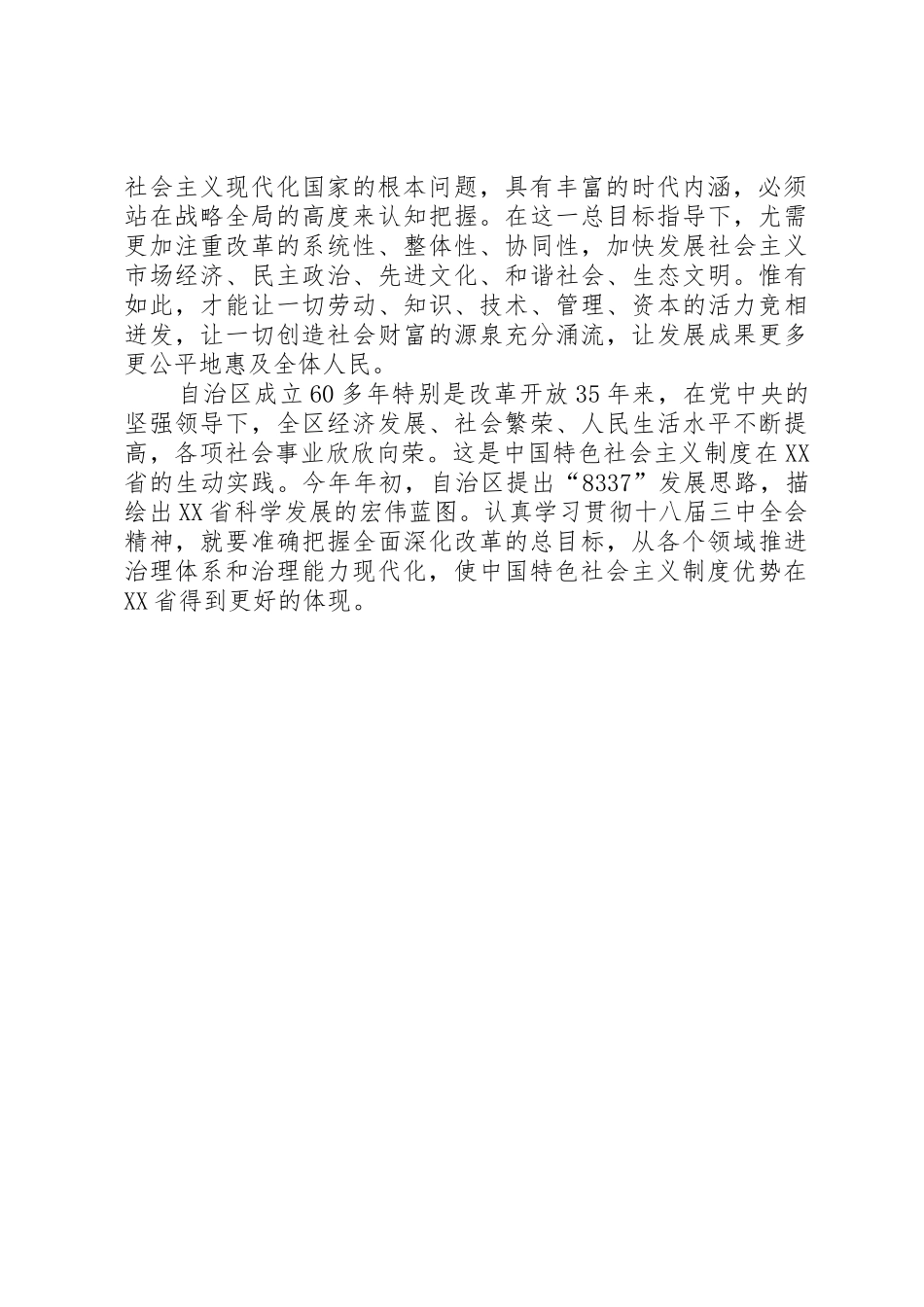 社会主义现代化国家的根本问题，具有丰富的时代内涵，必须站在战略全局的高度来认知把握。在这一总目标指导下，尤需更加注重改革的系统性、整体性、协同性，加快发展社会主义市场经济、民主政治、先进文化、和谐社会、生态文明。惟有如此，才能让一切劳动、知识、技术、管理、资本的活力竞相迸发，让一切创造社会财富的源泉充分涌流，让发展成果更多更公平地惠及全体人民。

自治区成立60多年特别是改革开放35年来，在党中央的坚强领导下，全区经济发展、社会繁荣、人民生活水平不断提高，各项社会事业欣欣向荣。这是中国特色社会主义制度在XX省的生动实践。今年年初，自治区提出“8337”发展思路，描绘出XX省科学发展的宏伟蓝图。认真学习贯彻十八届三中全会精神，就要准确把握全面深化改革的总目标，从各个领域推进治理体系和治理能力现代化，使中国特色社会主义制度优势在XX省得到更好的体现。